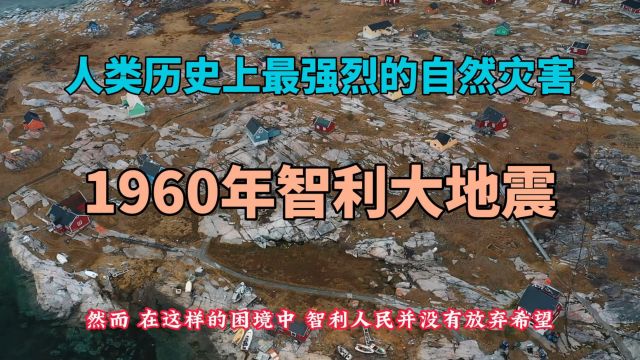 人类历史上最强烈的自然灾害

1960年智利大地震

然而 在这样的困境中 智利人民并没有放弃希望